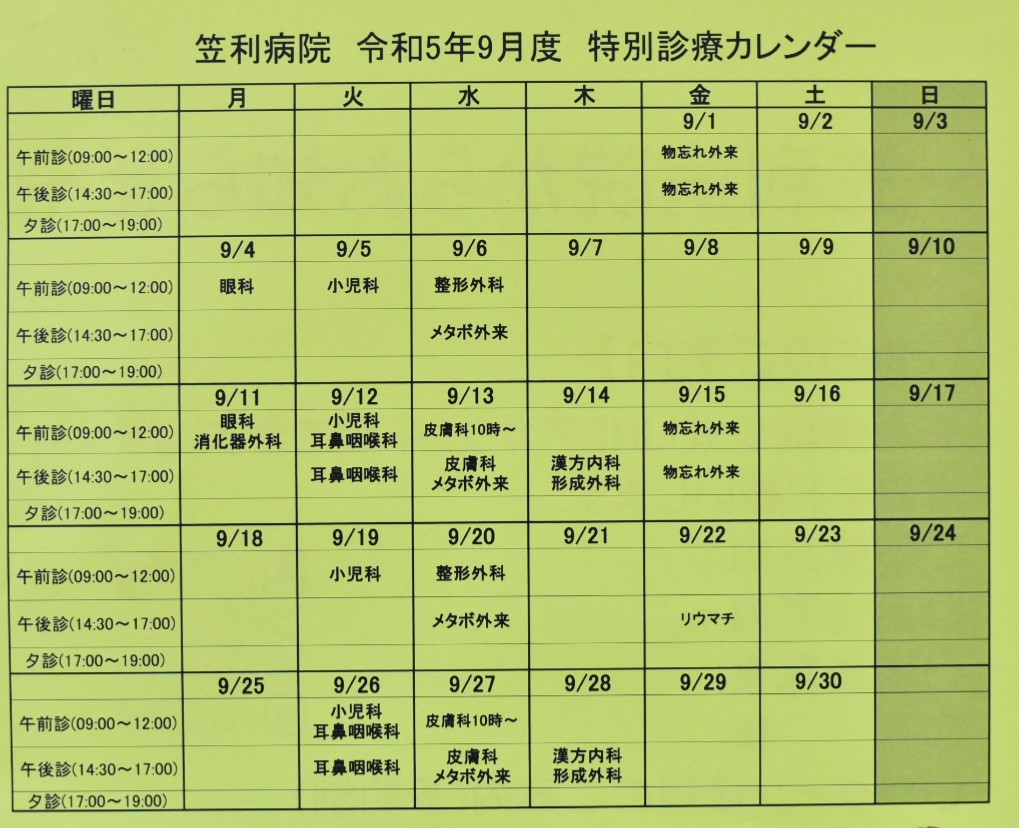 笠利病院　令和5年9月度　特別診療カレンダー

| 曜日 | 月 | 火 | 水 | 木 | 金 | 土 | 日 |
|---|---|---|---|---|---|---|---|
| | | | | | 9/1 | 9/2 | 9/3 |
| 午前診(09:00～12:00) | | | | | 物忘れ外来 | | |
| 午後診(14:30～17:00) | | | | | 物忘れ外来 | | |
| 夕診(17:00～19:00) | | | | | | | |
| | 9/4 | 9/5 | 9/6 | 9/7 | 9/8 | 9/9 | 9/10 |
| 午前診(09:00～12:00) | 眼科 | 小児科 | 整形外科 | | | | |
| 午後診(14:30～17:00) | | | メタボ外来 | | | | |
| 夕診(17:00～19:00) | | | | | | | |
| | 9/11 | 9/12 | 9/13 | 9/14 | 9/15 | 9/16 | 9/17 |
| 午前診(09:00～12:00) | 眼科 消化器外科 | 小児科 耳鼻咽喉科 | 皮膚科10時～ | | 物忘れ外来 | | |
| 午後診(14:30～17:00) | | 耳鼻咽喉科 | 皮膚科 メタボ外来 | 漢方内科 形成外科 | 物忘れ外来 | | |
| 夕診(17:00～19:00) | | | | | | | |
| | 9/18 | 9/19 | 9/20 | 9/21 | 9/22 | 9/23 | 9/24 |
| 午前診(09:00～12:00) | | 小児科 | 整形外科 | | | | |
| 午後診(14:30～17:00) | | | メタボ外来 | | リウマチ | | |
| 夕診(17:00～19:00) | | | | | | | |
| | 9/25 | 9/26 | 9/27 | 9/28 | 9/29 | 9/30 | |
| 午前診(09:00～12:00) | | 小児科 耳鼻咽喉科 | 皮膚科10時～ | | | | |
| 午後診(14:30～17:00) | | 耳鼻咽喉科 | 皮膚科 メタボ外来 | 漢方内科 形成外科 | | | |
| 夕診(17:00～19:00) | | | | | | | |